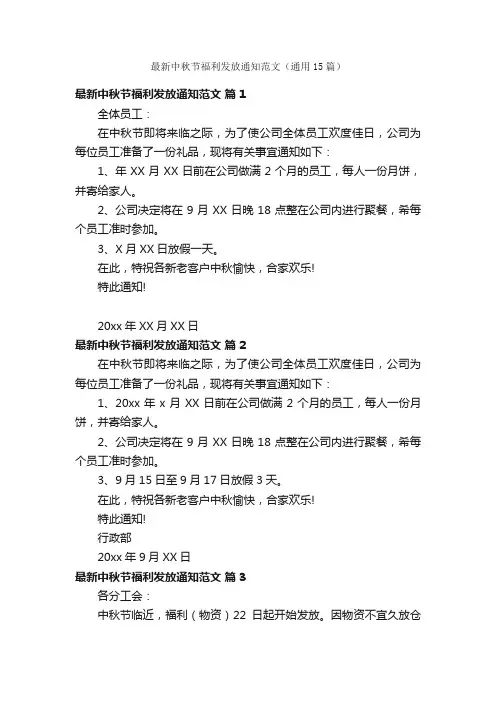 最新中秋节福利发放通知范文（通用15篇）

最新中秋节福利发放通知范文 篇1

全体员工：

在中秋节即将来临之际，为了使公司全体员工欢度佳日，公司为每位员工准备了一份礼品，现将有关事宜通知如下：

1、年XX月XX日前在公司做满2个月的员工，每人一份月饼，并寄给家人。

2、公司决定将在9月XX日晚18点整在公司内进行聚餐，希每个员工准时参加。

3、X月XX日放假一天。

在此，特祝各新老客户中秋愉快，合家欢乐!

特此通知!

20xx年XX月XX日

最新中秋节福利发放通知范文 篇2

在中秋节即将来临之际，为了使公司全体员工欢度佳日，公司为每位员工准备了一份礼品，现将有关事宜通知如下：

1、20xx年x月XX日前在公司做满2个月的员工，每人一份月饼，并寄给家人。

2、公司决定将在9月XX日晚18点整在公司内进行聚餐，希每个员工准时参加。

3、9月15日至9月17日放假3天。

在此，特祝各新老客户中秋愉快，合家欢乐!

特此通知!

行政部

20xx年9月XX日

最新中秋节福利发放通知范文 篇3

各分工会：

中秋节临近，福利（物资）22日起开始发放。因物资不宜久放仓